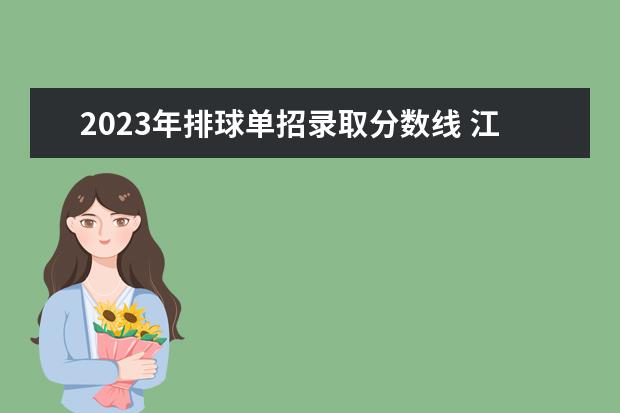 2023年排球单招录取分数线 江